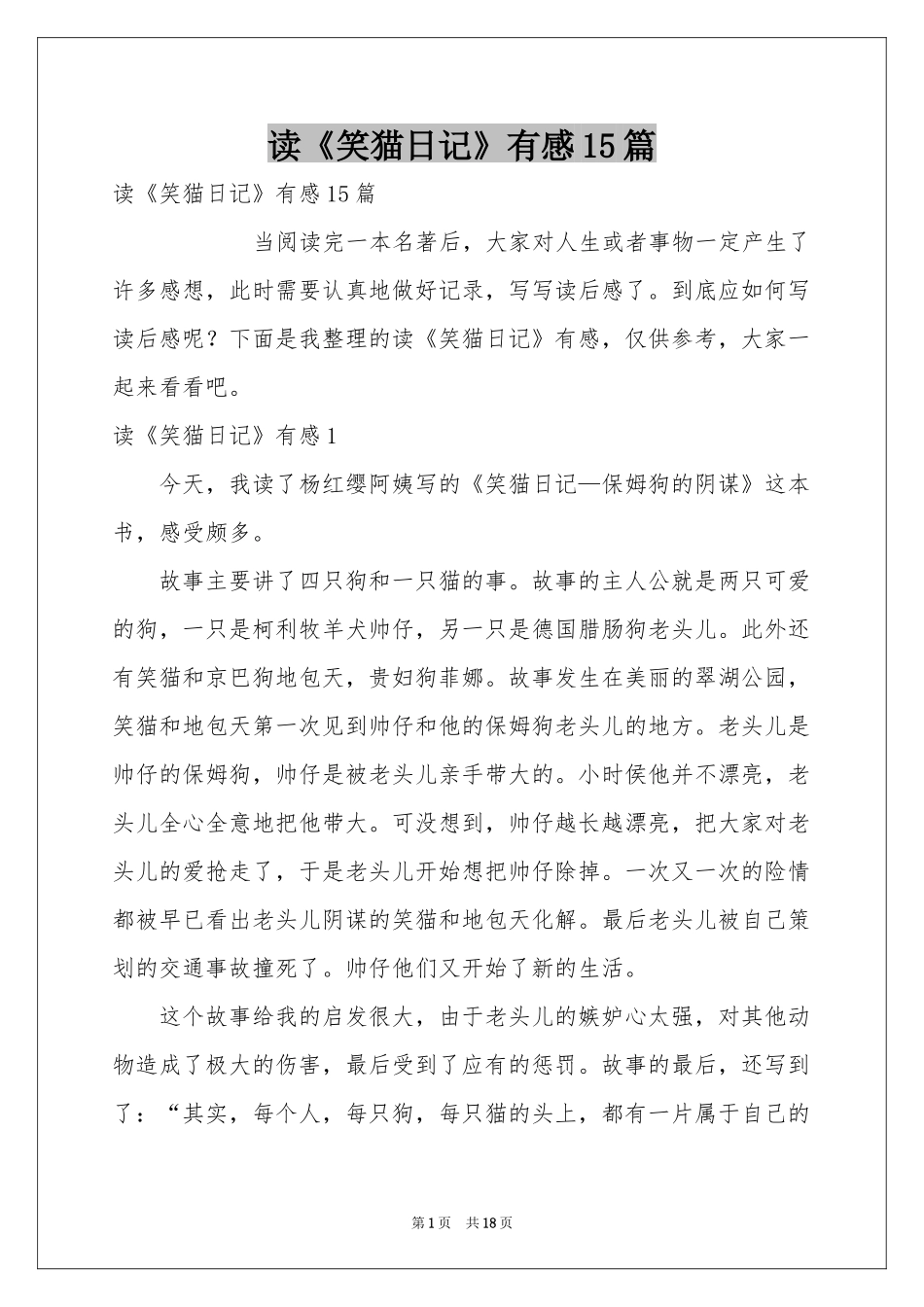 读《笑猫日记》有感15篇

读《笑猫日记》有感15篇

当阅读完一本名著后，大家对人生或者事物一定产生了许多感想，此时需要认真地做好记录，写写读后感了。到底应如何写读后感呢？下面是我整理的读《笑猫日记》有感，仅供参考，大家一起来看看吧。

读《笑猫日记》有感1

今天，我读了杨红缨阿姨写的《笑猫日记—保姆狗的阴谋》这本书，感受颇多。

故事主要讲了四只狗和一只猫的事。故事的主人公就是两只可爱的狗，一只是柯利牧羊犬帅仔，另一只是德国腊肠狗老头儿。此外还有笑猫和京巴狗地包天，贵妇狗菲娜。故事发生在美丽的翠湖公园，笑猫和地包天第一次见到帅仔和他的保姆狗老头儿的地方。老头儿是帅仔的保姆狗，帅仔是被老头儿亲手带大的。小时侯他并不漂亮，老头儿全心全意地把他带大。可没想到，帅仔越长越漂亮，把大家对老头儿的爱抢走了，于是老头儿开始想把帅仔除掉。一次又一次的险情都被早已看出老头儿阴谋的笑猫和地包天化解。最后老头儿被自己策划的交通事故撞死了。帅仔他们又开始了新的生活。

这个故事给我的启发很大，由于老头儿的嫉妒心太强，对其他动物造成了极大的伤害，最后受到了应有的惩罚。故事的最后，还写到了：“其实，每个人，每只狗，每只猫的头上，都有一片属于自己的

第1页 共18页